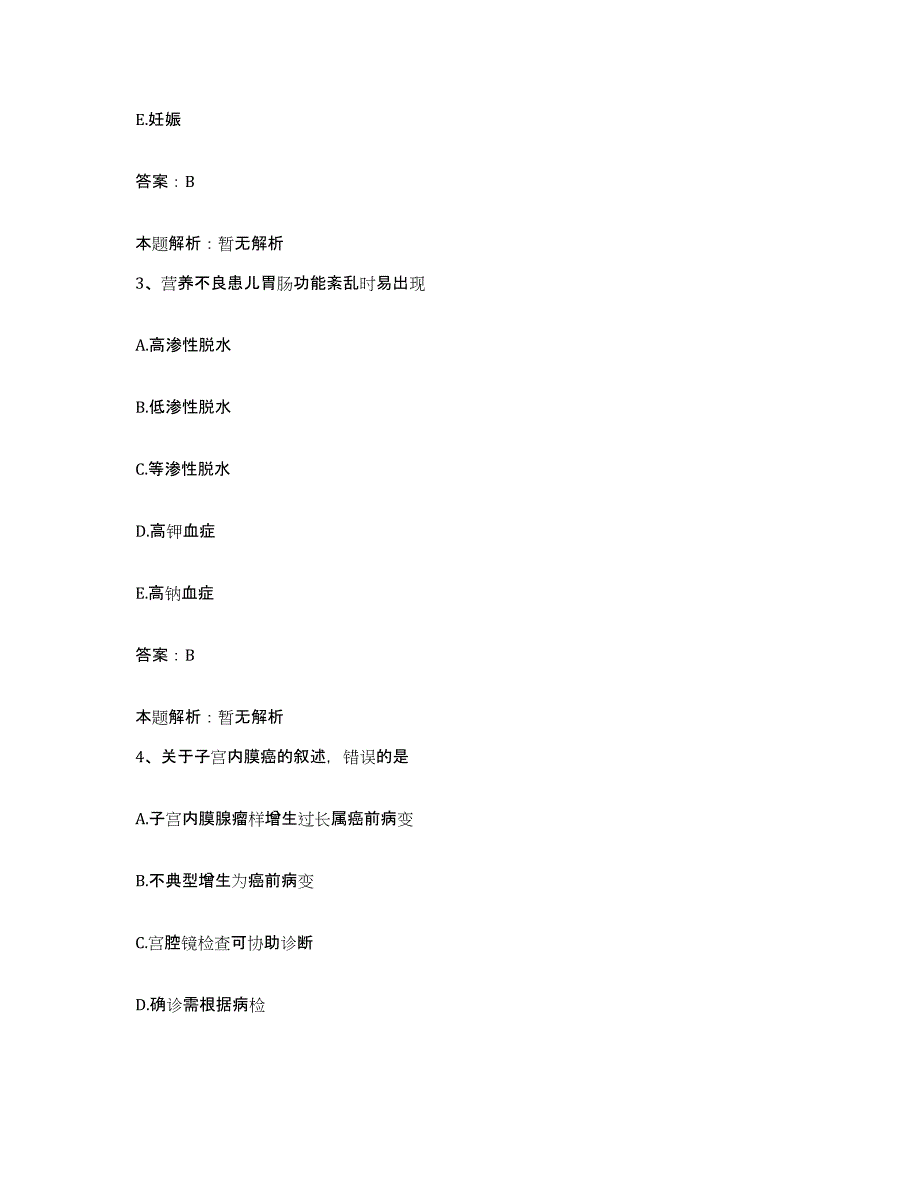 E.妊娠

答案：B

本题解析：暂无解析

3、营养不良患儿胃肠功能紊乱时易出现

A.高渗性脱水

B.低渗性脱水

C.等渗性脱水

D.高钾血症

E.高钠血症

答案：B

本题解析：暂无解析

4、关于子宫内膜癌的叙述，错误的是

A.子宫内膜腺瘤样增生过长属癌前病变

B.不典型增生为癌前病变

C.宫腔镜检查可协助诊断

D.确诊需根据病检